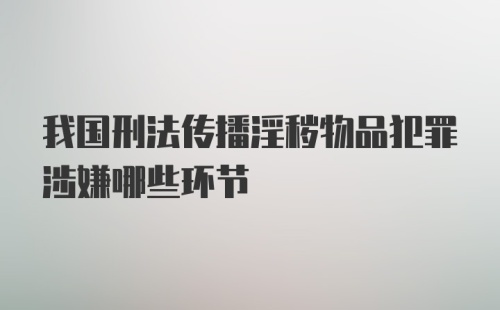 我国刑法传播淫秽物品犯罪涉嫌哪些环节